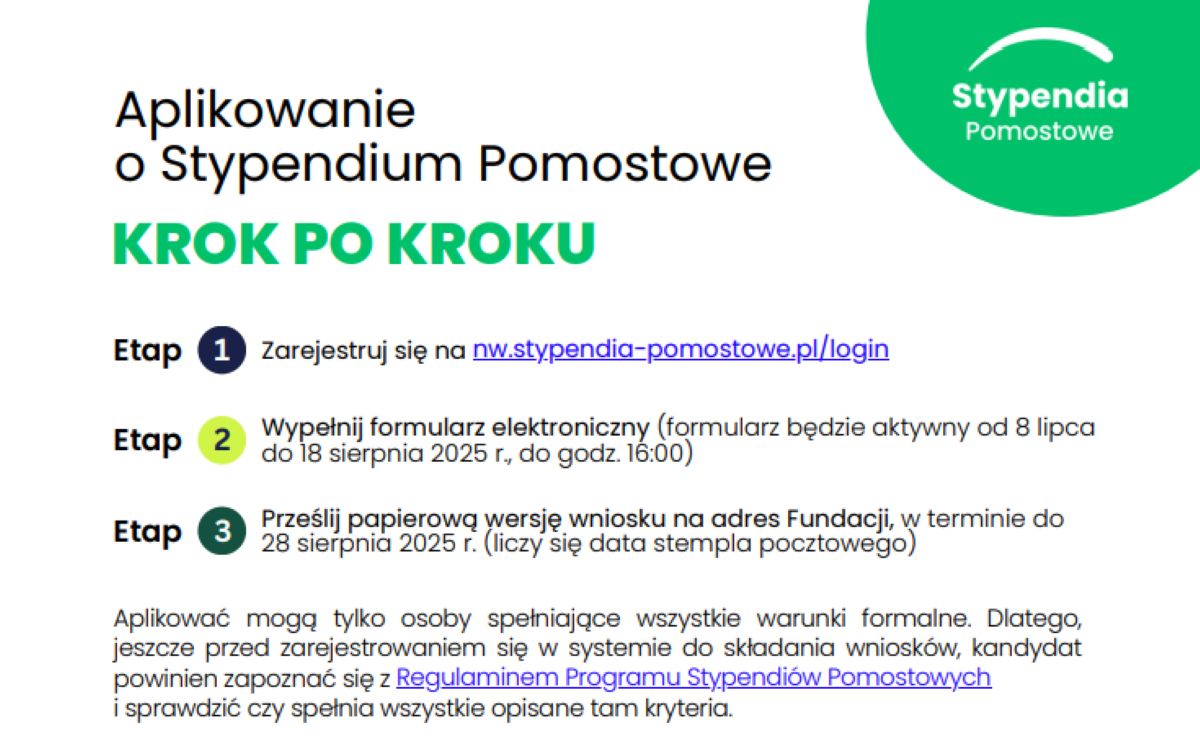 Stypendia
Pomostowe

Aplikowanie
o Stypendium Pomostowe

KROK PO KROKU

Etap 1 Zarejestruj się na nw.stypendia-pomostowe.pl/login

Etap 2 Wypełnij formularz elektroniczny (formularz będzie aktywny od 8 lipca do 18 sierpnia 2025 r., do godz. 16:00)

Etap 3 Prześlij papierową wersję wniosku na adres Fundacji, w terminie do 28 sierpnia 2025 r. (liczy się data stempla pocztowego)

Aplikować mogą tylko osoby spełniające wszystkie warunki formalne. Dlatego, jeszcze przed zarejestrowaniem się w systemie do składania wniosków, kandydat powinien zapoznać się z Regulaminem Programu Stypendiów Pomostowych i sprawdzić czy spełnia wszystkie opisane tam kryteria.